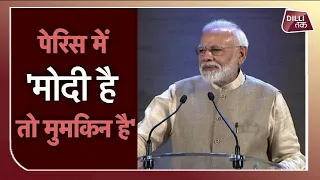 पेरिस में
'मोदी है
तो मुमकिन है'

DILLI
तक